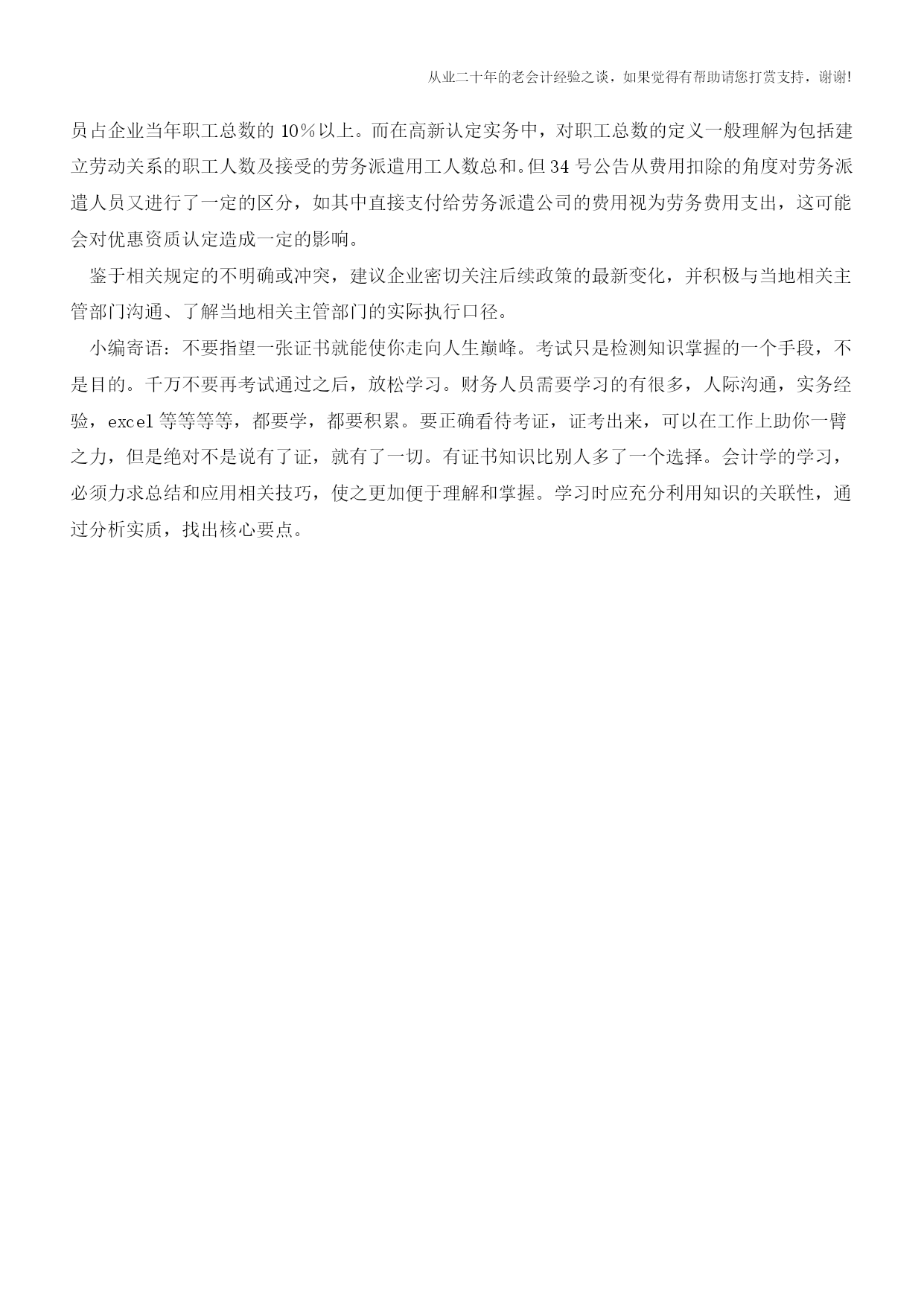 从业二十年的老会计经验之谈，如果觉得有帮助请您打赏支持，谢谢!

员占企业当年职工总数的 10%以上。而在高新认定实务中，对职工总数的定义一般理解为包括建立劳动关系的职工人数及接受的劳务派遣用工人数总和。但 34 号公告从费用扣除的角度对劳务派遣人员又进行了一定的区分，如其中直接支付给劳务派遣公司的费用视为劳务费用支出，这可能会对优惠资质认定造成一定的影响。

鉴于相关规定的不明确或冲突，建议企业密切关注后续政策的最新变化，并积极与当地相关主管部门沟通、了解当地相关主管部门的实际执行口径。

小编寄语：不要指望一张证书就能使你走向人生巅峰。考试只是检测知识掌握的一个手段，不是目的。千万不要再考试通过之后，放松学习。财务人员需要学习的有很多，人际沟通，实务经验，excel 等等等等，都要学，都要积累。要正确看待考证，证考出来，可以在工作上助你一臂之力，但是绝对不是说有了证，就有了一切。有证书知识比别人多了一个选择。会计学的学习，必须力求总结和应用相关技巧，使之更加便于理解和掌握。学习时应充分利用知识的关联性，通过分析实质，找出核心要点。